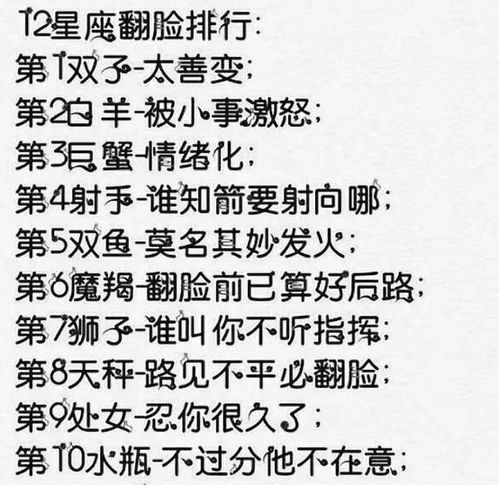 12星座翻脸排行:
第1双子-太善变;
第2白羊-被小事激怒;
第3巨蟹-情绪化;
第4射手-谁知箭要射向哪;
第5双鱼-莫名其妙发火;
第6魔羯-翻脸前已算好后路;
第7狮子-谁叫你不听指挥;
第8天秤-路见不平必翻脸;
第9处女-忍你很久了;
第10水瓶-不过分他不在意;